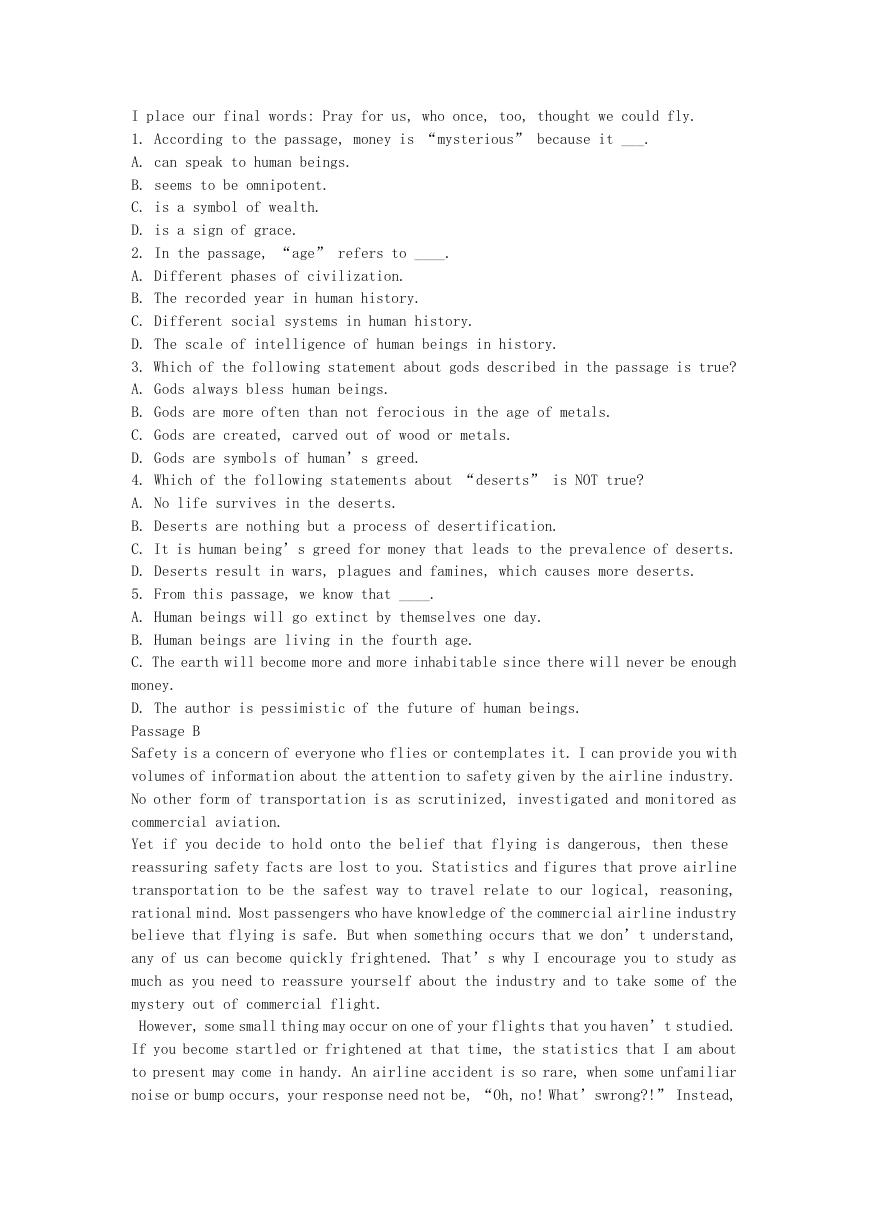 I place our final words: Pray for us, who once, too, thought we could fly.
1. According to the passage, money is “mysterious” because it ___.
A. can speak to human beings.
B. seems to be omnipotent.
C. is a symbol of wealth.
D. is a sign of grace.
2. In the passage, “age” refers to ____.
A. Different phases of civilization.
B. The recorded year in human history.
C. Different social systems in human history.
D. The scale of intelligence of human beings in history.
3. Which of the following statement about gods described in the passage is true?
A. Gods always bless human beings.
B. Gods are more often than not ferocious in the age of metals.
C. Gods are created, carved out of wood or metals.
D. Gods are symbols of human’s greed.
4. Which of the following statements about “deserts” is NOT true?
A. No life survives in the deserts.
B. Deserts are nothing but a process of desertification.
C. It is human being’s greed for money that leads to the prevalence of deserts.
D. Deserts result in wars, plagues and famines, which causes more deserts.
5. From this passage, we know that ____.
A. Human beings will go extinct by themselves one day.
B. Human beings are living in the fourth age.
C. The earth will become more and more inhabitable since there will never be enough money.
D. The author is pessimistic of the future of human beings.
Passage B
Safety is a concern of everyone who flies or contemplates it. I can provide you with volumes of information about the attention to safety given by the airline industry. No other form of transportation is as scrutinized, investigated and monitored as commercial aviation.
Yet if you decide to hold onto the belief that flying is dangerous, then these reassuring safety facts are lost to you. Statistics and figures that prove airline transportation to be the safest way to travel relate to our logical, reasoning, rational mind. Most passengers who have knowledge of the commercial airline industry believe that flying is safe. But when something occurs that we don’t understand, any of us can become quickly frightened. That’s why I encourage you to study as much as you need to reassure yourself about the industry and to take some of the mystery out of commercial flight.
However, some small thing may occur on one of your flights that you haven’t studied. If you become startled or frightened at that time, the statistics that I am about to present may come in handy. An airline accident is so rare, when some unfamiliar noise or bump occurs, your response need not be, “Oh, no! What’swrong?!” Instead,